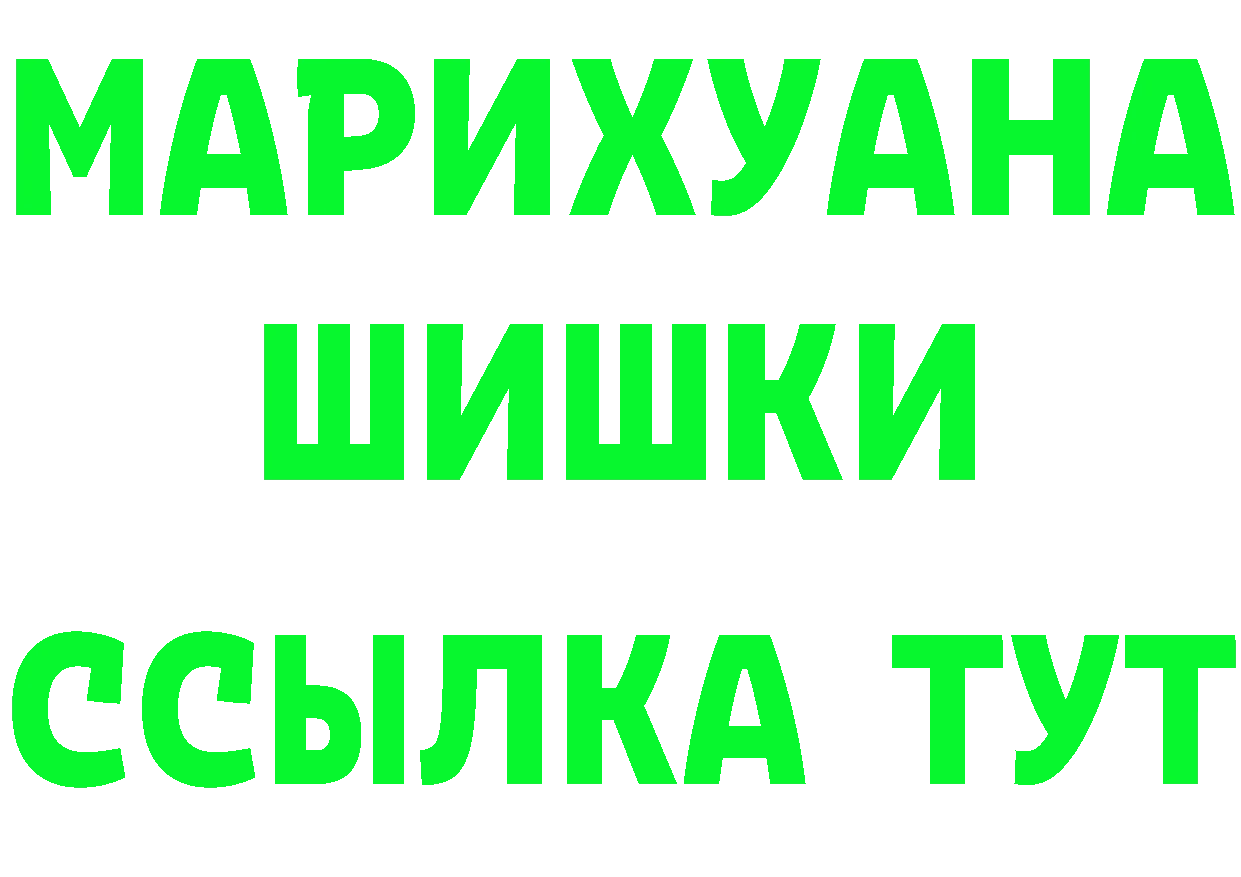 МАРИХУАНА
ШИШКИ
ССЫЛКА ТУТ